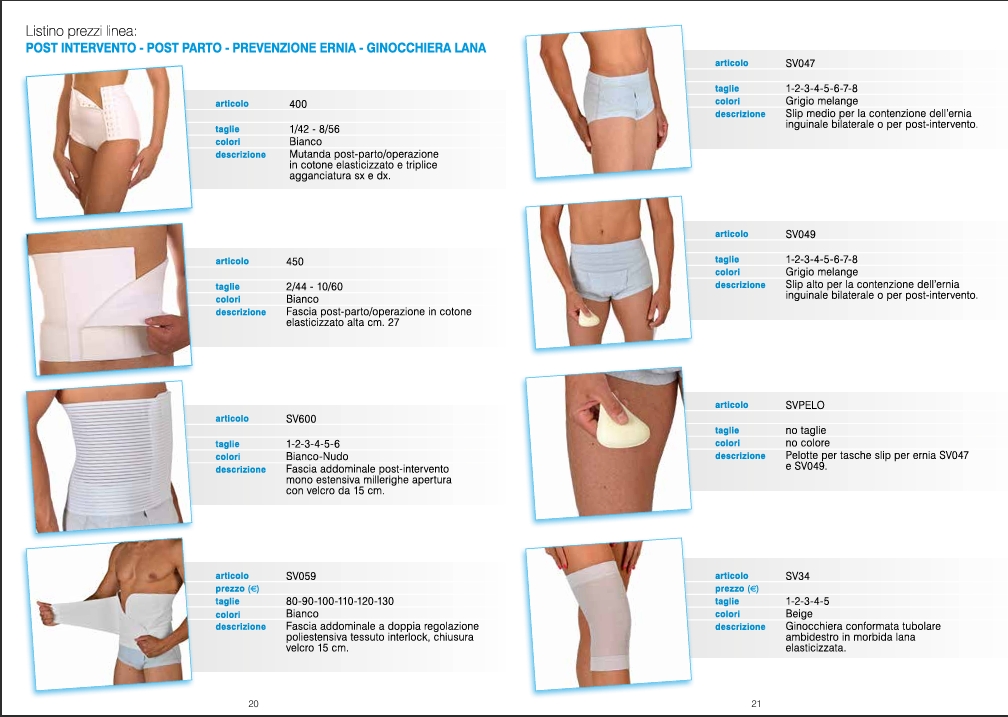 Listino prezzi linea:
POST INTERVENTO - POST PARTO - PREVENZIONE ERNIA - GINOCCHIERA LANA

articolo 400

taglie 1/42 - 8/56
colori Bianco
descrizione Mutanda post-parto/operazione in cotone elasticizzato e triplice agganciatura sx e dx.

articolo 450

taglie 2/44 - 10/60
colori Bianco
descrizione Fascia post-parto/operazione in cotone elasticizzato alta cm. 27

articolo SV600

taglie 1-2-3-4-5-6
colori Bianco-Nudo
descrizione Fascia addominale post-intervento mono estensiva millerighe apertura con velcro da 15 cm.

articolo SV059
prezzo (€)
taglie 80-90-100-110-120-130
colori Bianco
descrizione Fascia addominale a doppia regolazione poliestensiva tessuto interlock, chiusura velcro 15 cm.

20

articolo SV047

taglie 1-2-3-4-5-6-7-8
colori Grigio melange
descrizione Slip medio per la contenzione dell'ernia inguinale bilaterale o per post-intervento.

articolo SV049

taglie 1-2-3-4-5-6-7-8
colori Grigio melange
descrizione Slip alto per la contenzione dell'ernia inguinale bilaterale o per post-intervento.

articolo SVPELO

taglie no taglie
colori no colore
descrizione Pelotte per tasche slip per ernia SV047 e SV049.

articolo SV34
prezzo (€)
taglie 1-2-3-4-5
colori Beige
descrizione Ginocchiera conformata tubolare ambidestro in morbida lana elasticizzata.

21